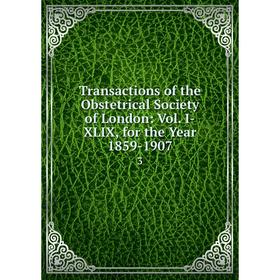 Transactions of the Obstetrical Society of London: Vol. I-XLIX, for the Year 1859-1907

3